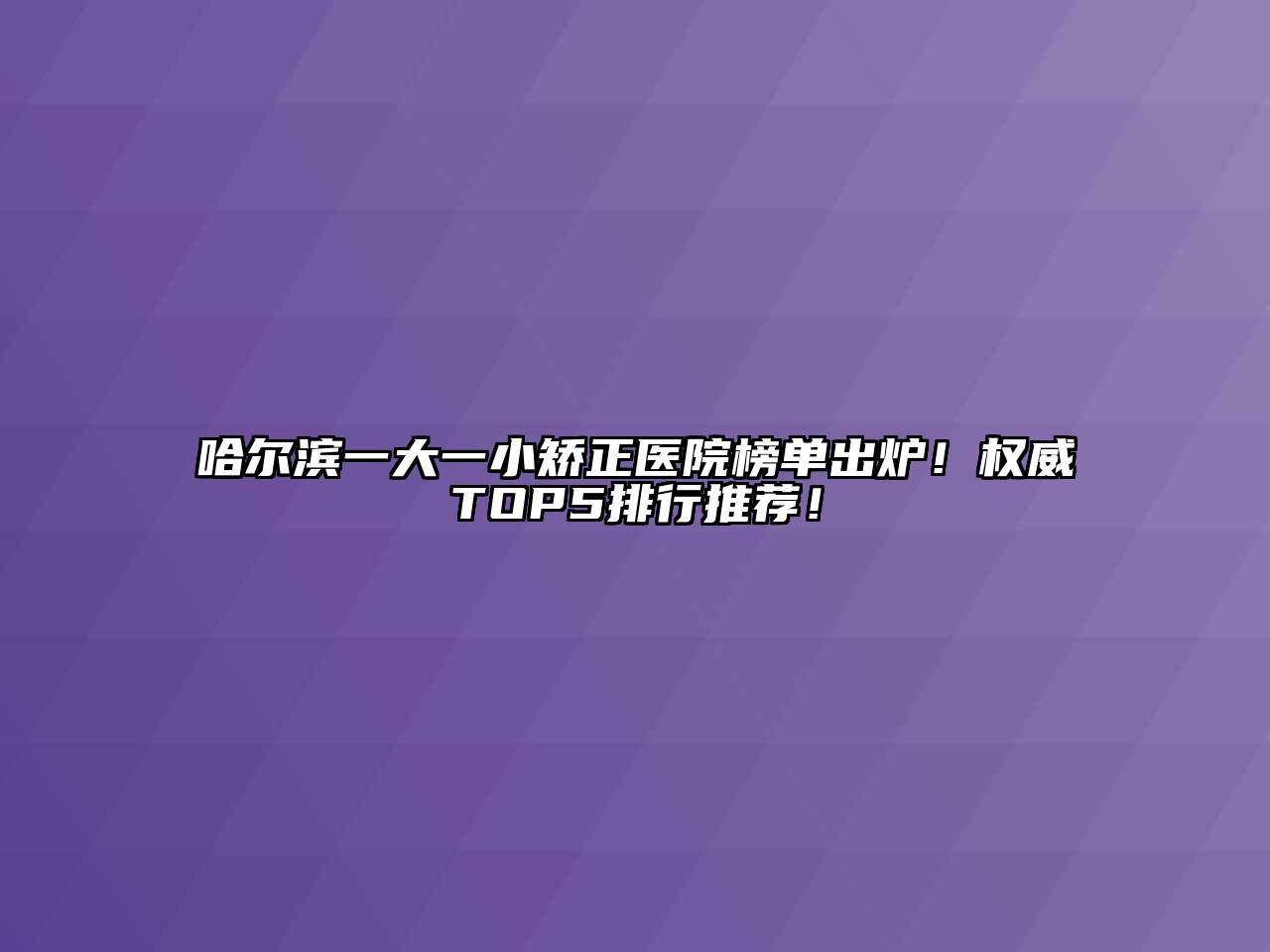 哈尔滨一大一小矫正医院榜单出炉！权威TOP5排行推荐！